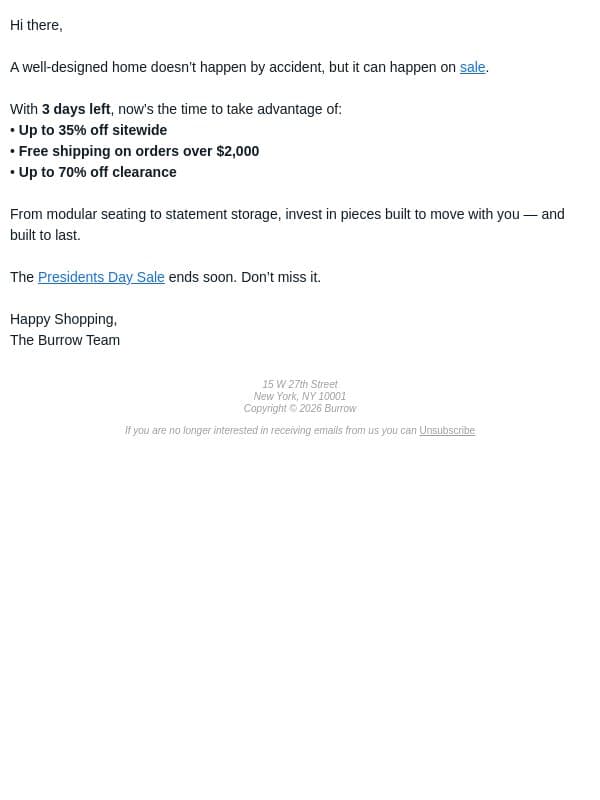 Hi there,

A well-designed home doesn't happen by accident, but it can happen on sale.

With 3 days left, now's the time to take advantage of:
• Up to 35% off sitewide
• Free shipping on orders over $2,000
• Up to 70% off clearance

From modular seating to statement storage, invest in pieces built to move with you — and built to last.

The Presidents Day Sale ends soon. Don't miss it.

Happy Shopping,
The Burrow Team

15 W 27th Street
New York, NY 10001
Copyright © 2026 Burrow

If you are no longer interested in receiving emails from us you can Unsubscribe